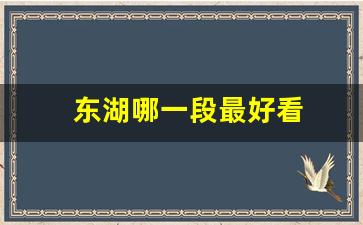 东湖哪一段最好看